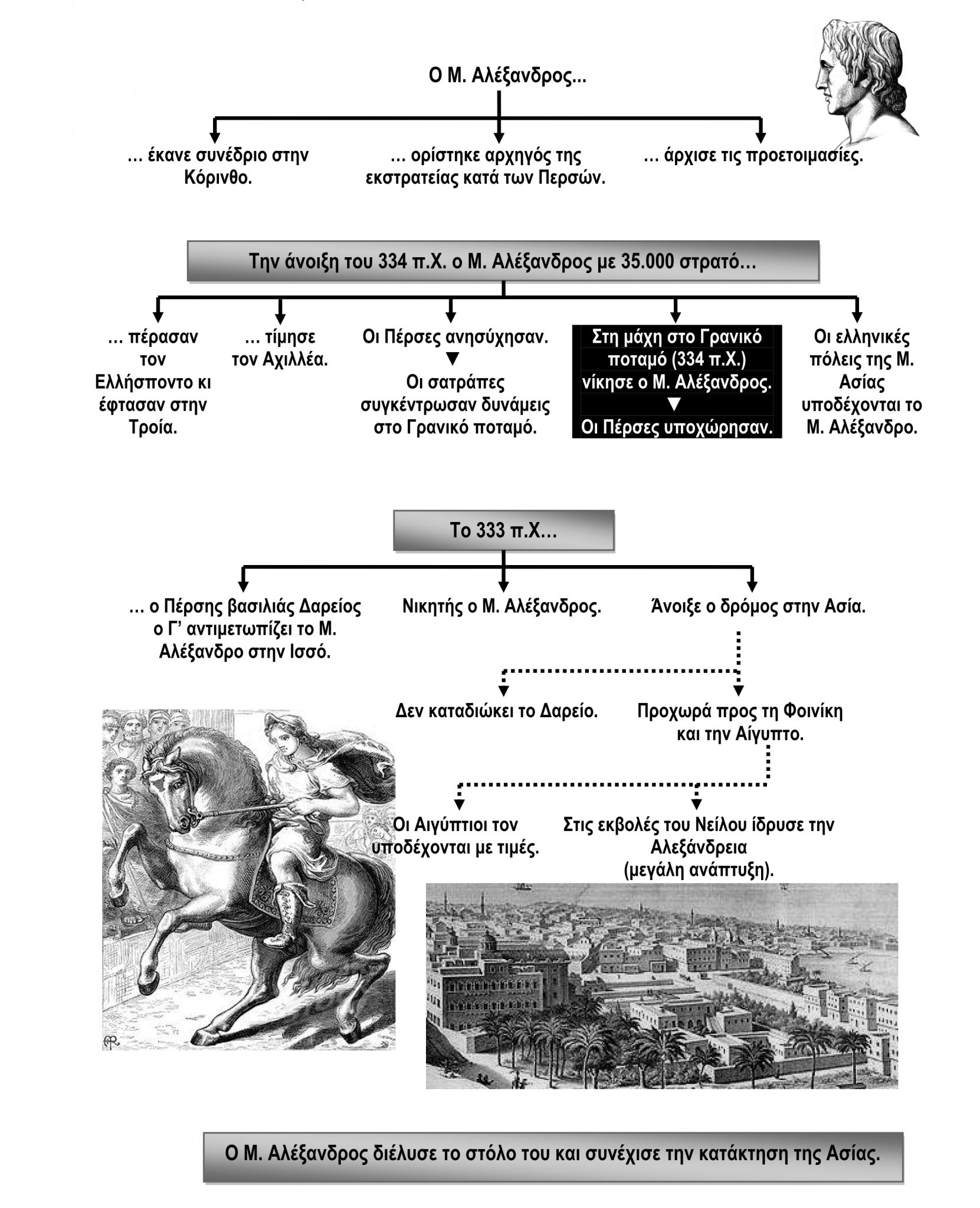 Ο Μ. Αλέξανδρος...

... έκανε συνέδριο στην Κόρινθο.

... ορίστηκε αρχηγός της εκστρατείας κατά των Περσών.

... άρχισε τις προετοιμασίες.

Την άνοιξη του 334 π.Χ. ο Μ. Αλέξανδρος με 35.000 στρατό...

... πέρασαν τον Ελλήσποντο κι έφτασαν στην Τροία.

... τίμησε τον Αχιλλέα.

Οι Πέρσες ανησύχησαν.
▼
Οι σατράπες συγκέντρωσαν δυνάμεις στο Γρανικό ποταμό.

Στη μάχη στο Γρανικό ποταμό (334 π.Χ.) νίκησε ο Μ. Αλέξανδρος.
▼
Οι Πέρσες υποχώρησαν.

Οι ελληνικές πόλεις της Μ. Ασίας υποδέχονται το Μ. Αλέξανδρο.

Το 333 π.Χ...

... ο Πέρσης βασιλιάς Δαρείος ο Γ' αντιμετωπίζει το Μ. Αλέξανδρο στην Ισσό.

Νικητής ο Μ. Αλέξανδρος.

Άνοιξε ο δρόμος στην Ασία.

Δεν καταδιώκει το Δαρείο.

Προχωρά προς τη Φοινίκη και την Αίγυπτο.

Οι Αιγύπτιοι τον υποδέχονται με τιμές.

Στις εκβολές του Νείλου ίδρυσε την Αλεξάνδρεια (μεγάλη ανάπτυξη).

Ο Μ. Αλέξανδρος διέλυσε το στόλο του και συνέχισε την κατάκτηση της Ασίας.